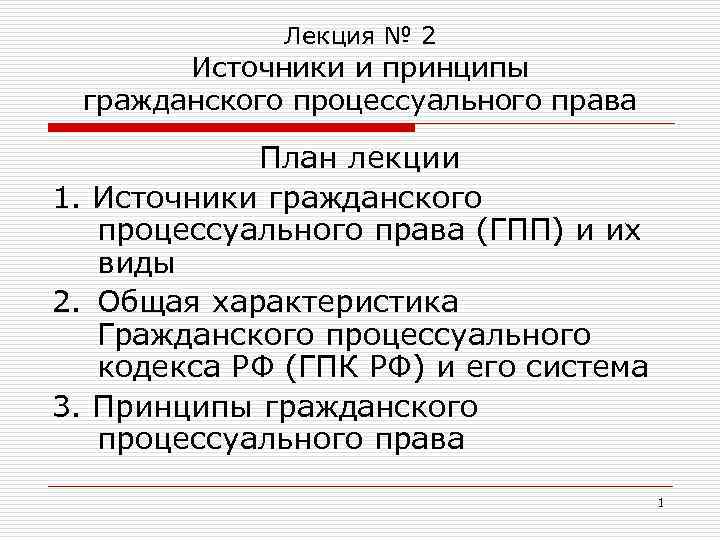 Лекция № 2
Источники и принципы гражданского процессуального права

План лекции

1. Источники гражданского процессуального права (ГПП) и их виды
2. Общая характеристика Гражданского процессуального кодекса РФ (ГПК РФ) и его система
3. Принципы гражданского процессуального права

1